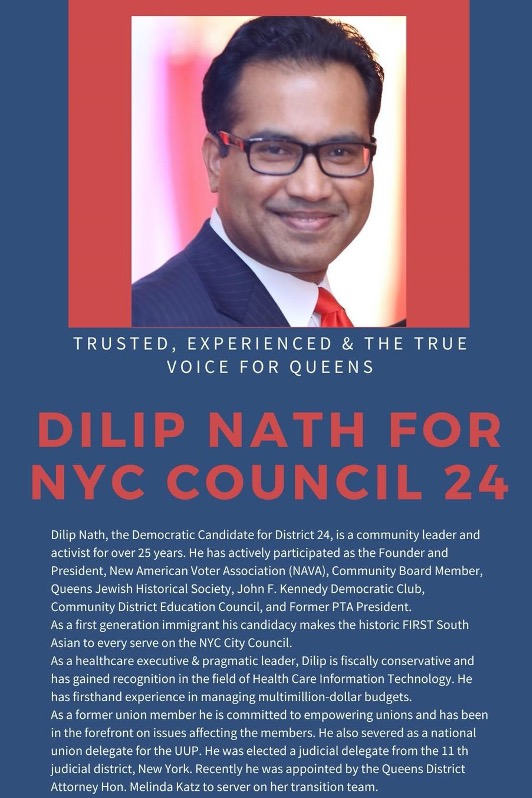 TRUSTED, EXPERIENCED & THE TRUE VOICE FOR QUEENS

DILIP NATH FOR NYC COUNCIL 24

Dilip Nath, the Democratic Candidate for District 24, is a community leader and activist for over 25 years. He has actively participated as the Founder and President, New American Voter Association (NAVA), Community Board Member, Queens Jewish Historical Society, John F. Kennedy Democratic Club, Community District Education Council, and Former PTA President.

As a first generation immigrant his candidacy makes the historic FIRST South Asian to every serve on the NYC City Council.

As a healthcare executive & pragmatic leader, Dilip is fiscally conservative and has gained recognition in the field of Health Care Information Technology. He has firsthand experience in managing multimillion-dollar budgets.

As a former union member he is committed to empowering unions and has been in the forefront on issues affecting the members. He also severed as a national union delegate for the UUP. He was elected a judicial delegate from the 11 th judicial district, New York. Recently he was appointed by the Queens District Attorney Hon. Melinda Katz to server on her transition team.